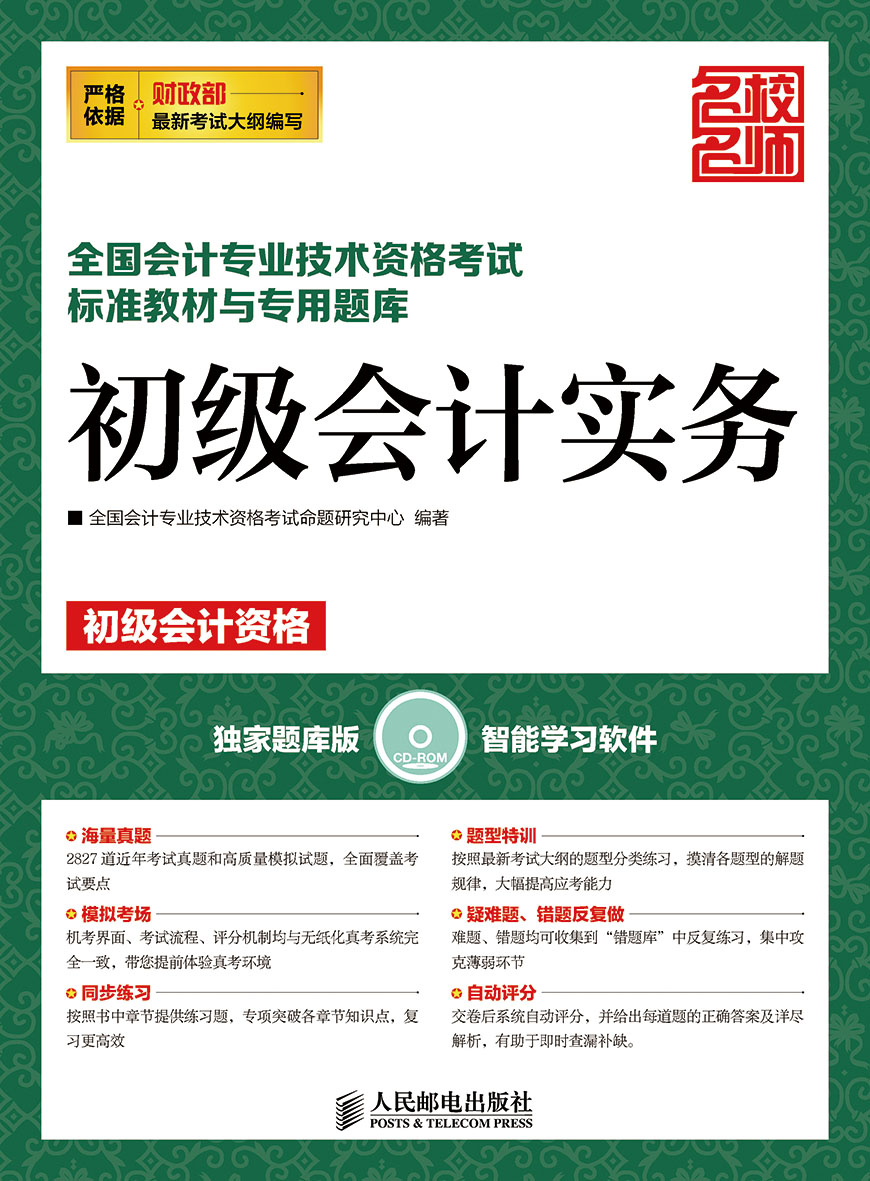 严格依据 财政部 最新考试大纲编写

名校名师

全国会计专业技术资格考试
标准教材与专用题库

初级会计实务

■ 全国会计专业技术资格考试命题研究中心 编著

初级会计资格

独家题库版 CD-ROM 智能学习软件

海量真题

2827道近年考试真题和高质量模拟试题，全面覆盖考试要点

模拟考场

机考界面、考试流程、评分机制均与无纸化真考系统完全一致，带您提前体验真考环境

同步练习

按照书中章节提供练习题，专项突破各章节知识点，复习更高效

题型特训

按照最新考试大纲的题型分类练习，摸清各题型的解题规律，大幅提高应考能力

疑难题、错题反复做

难题、错题均可收集到“错题库”中反复练习，集中攻克薄弱环节

自动评分

交卷后系统自动评分，并给出每道题的正确答案及详尽解析，有助于即时查漏补缺。

人民邮电出版社
POSTS & TELECOM PRESS